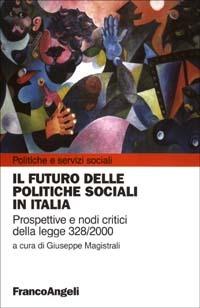 Politiche e servizi sociali

IL FUTURO DELLE POLITICHE SOCIALI IN ITALIA

Prospettive e nodi critici della legge 328/2000

a cura di Giuseppe Magistrali

FrancoAngeli